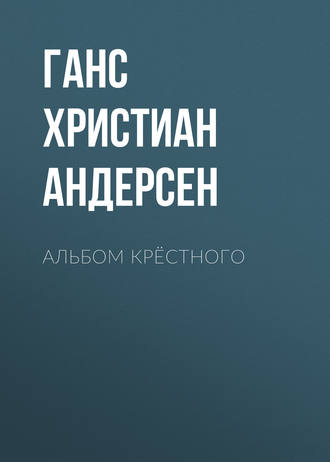 ГАНС ХРИСТИАН АНДЕРСЕН

АЛЬБОМ КРЁСТНОГО